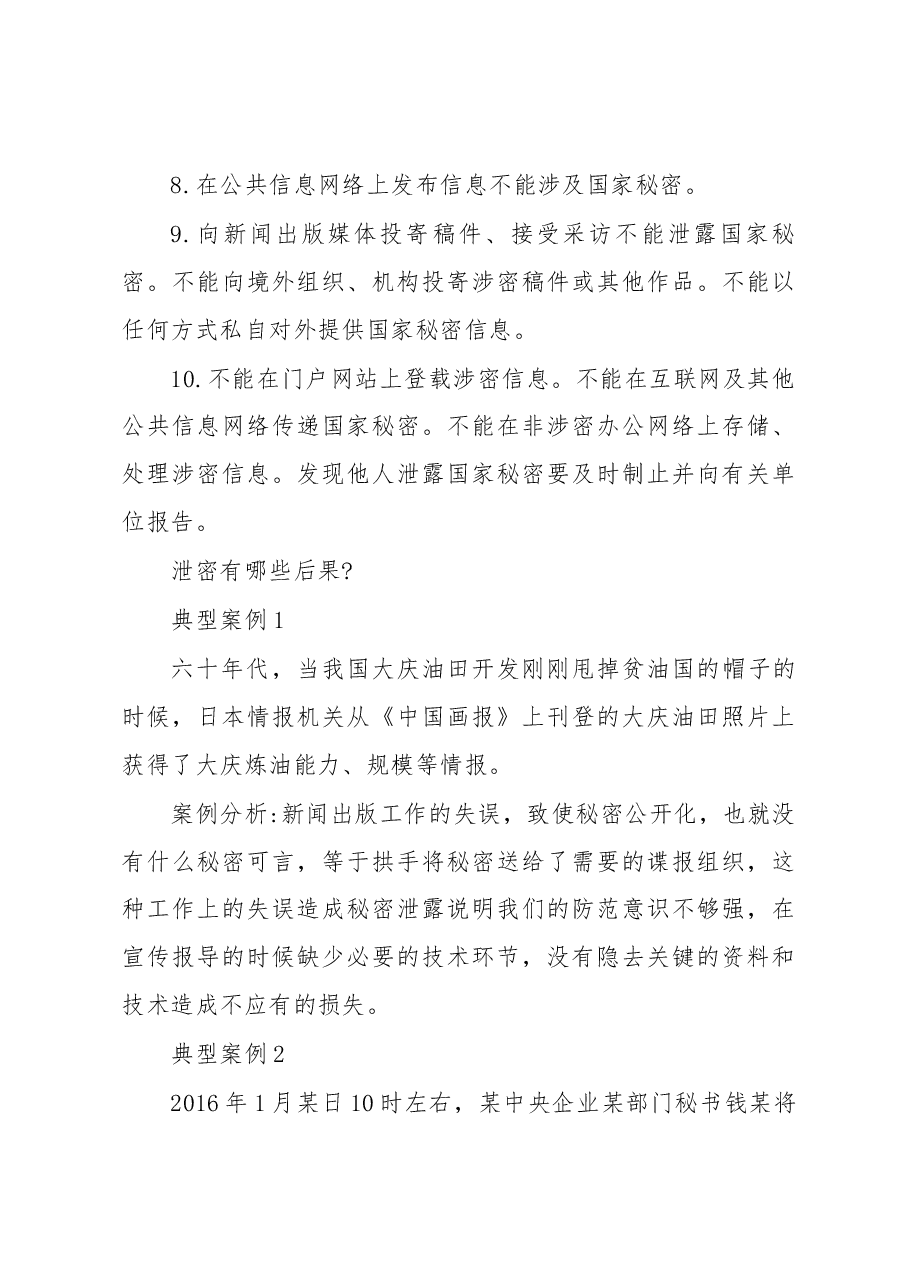 8.在公共信息网络上发布信息不能涉及国家秘密。

9.向新闻出版媒体投寄稿件、接受采访不能泄露国家秘密。不能向境外组织、机构投寄涉密稿件或其他作品。不能以任何方式私自对外提供国家秘密信息。

10.不能在门户网站上登载涉密信息。不能在互联网及其他公共信息网络传递国家秘密。不能在非涉密办公网络上存储、处理涉密信息。发现他人泄露国家秘密要及时制止并向有关单位报告。

泄密有哪些后果?

典型案例1

六十年代，当我国大庆油田开发刚刚甩掉贫油国的帽子的时候，日本情报机关从《中国画报》上刊登的大庆油田照片上获得了大庆炼油能力、规模等情报。

案例分析:新闻出版工作的失误，致使秘密公开化，也就没有什么秘密可言，等于拱手将秘密送给了需要的谍报组织，这种工作上的失误造成秘密泄露说明我们的防范意识不够强，在宣传报导的时候缺少必要的技术环节，没有隐去关键的资料和技术造成不应有的损失。

典型案例2

2016年1月某日10时左右，某中央企业某部门秘书钱某将